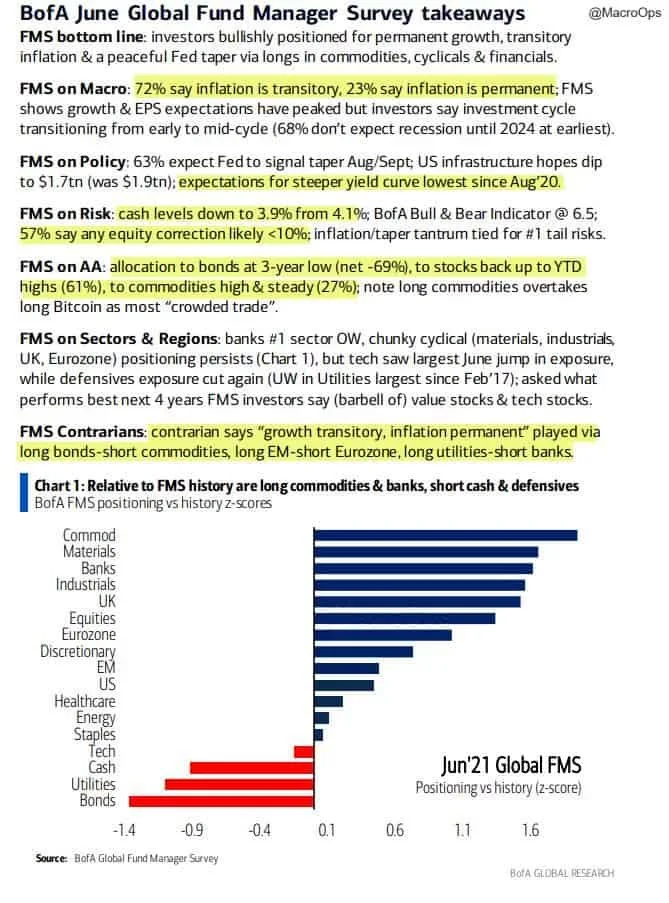 BofA June Global Fund Manager Survey takeaways @MacroOps

FMS bottom line: investors bullishly positioned for permanent growth, transitory inflation & a peaceful Fed taper via longs in commodities, cyclicals & financials.

FMS on Macro: 72% say inflation is transitory, 23% say inflation is permanent; FMS shows growth & EPS expectations have peaked but investors say investment cycle transitioning from early to mid-cycle (68% don't expect recession until 2024 at earliest).

FMS on Policy: 63% expect Fed to signal taper Aug/Sept; US infrastructure hopes dip to $1.7tn (was $1.9tn); expectations for steeper yield curve lowest since Aug'20.

FMS on Risk: cash levels down to 3.9% from 4.1%; BofA Bull & Bear Indicator @ 6.5; 57% say any equity correction likely <10%; inflation/taper tantrum tied for #1 tail risks.

FMS on AA: allocation to bonds at 3-year low (net -69%), to stocks back up to YTD highs (61%), to commodities high & steady (27%); note long commodities overtakes long Bitcoin as most "crowded trade".

FMS on Sectors & Regions: banks #1 sector OW, chunky cyclical (materials, industrials, UK, Eurozone) positioning persists (Chart 1), but tech saw largest June jump in exposure, while defensives exposure cut again (UW in Utilities largest since Feb'17); asked what performs best next 4 years FMS investors say (barbell of) value stocks & tech stocks.

FMS Contrarians: contrarian says "growth transitory, inflation permanent" played via long bonds-short commodities, long EM-short Eurozone, long utilities-short banks.

Chart 1: Relative to FMS history are long commodities & banks, short cash & defensives
BofA FMS positioning vs history z-scores

Commod
Materials
Banks
Industrials
UK
Equities
Eurozone
Discretionary
EM
US
Healthcare
Energy
Staples
Tech
Cash
Utilities
Bonds

Jun'21 Global FMS
Positioning vs history (z-score)

-1.4 -0.9 -0.4 0.1 0.6 1.1 1.6

Source: BofA Global Fund Manager Survey

BofA GLOBAL RESEARCH